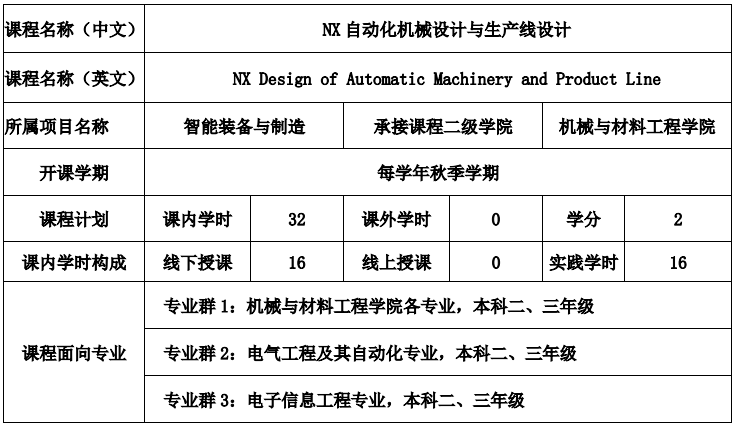 | 课程名称（中文） | NX 自动化机械设计与生产线设计 | | | | | |
|---|---|---|---|---|---|---|
| 课程名称（英文） | NX Design of Automatic Machinery and Product Line | | | | | |
| 所属项目名称 | 智能装备与制造 | | 承接课程二级学院 | | 机械与材料工程学院 | |
| 开课学期 | 每学年秋季学期 | | | | | |
| 课程计划 | 课内学时 | 32 | 课外学时 | 0 | 学分 | 2 |
| 课内学时构成 | 线下授课 | 16 | 线上授课 | 0 | 实践学时 | 16 |
| 课程面向专业 | 专业群 1：机械与材料工程学院各专业，本科二、三年级 | | | | | |
| | 专业群 2：电气工程及其自动化专业，本科二、三年级 | | | | | |
| | 专业群 3：电子信息工程专业，本科二、三年级 | | | | | |